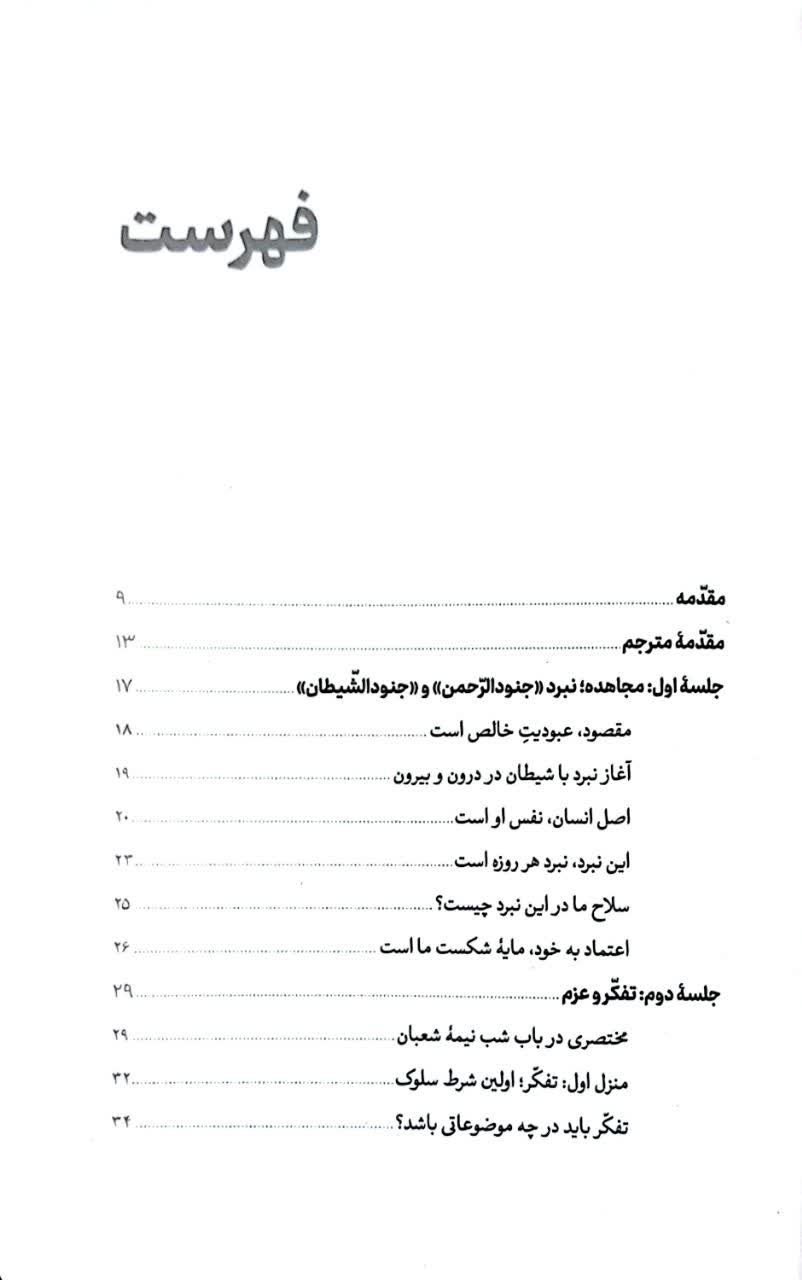 فهرست

مقدّمه ۹

مقدّمهٔ مترجم ۱۳

جلسهٔ اول: مجاهده؛ نبرد «جنودالرّحمن» و «جنودالشّیطان» ۱۷

مقصود، عبودیتِ خالص است ۱۸

آغاز نبرد با شیطان در درون و بیرون ۱۹

اصل انسان، نفس او است ۲۰

این نبرد، نبرد هر روزه است ۲۳

سلاح ما در این نبرد چیست؟ ۲۵

اعتماد به خود، مایهٔ شکست ما است ۲۶

جلسهٔ دوم: تفکّر و عزم ۲۹

مختصری در باب شب نیمهٔ شعبان ۲۹

منزل اول: تفکّر؛ اولین شرط سلوک ۳۲

تفکّر باید در چه موضوعاتی باشد؟ ۳۴